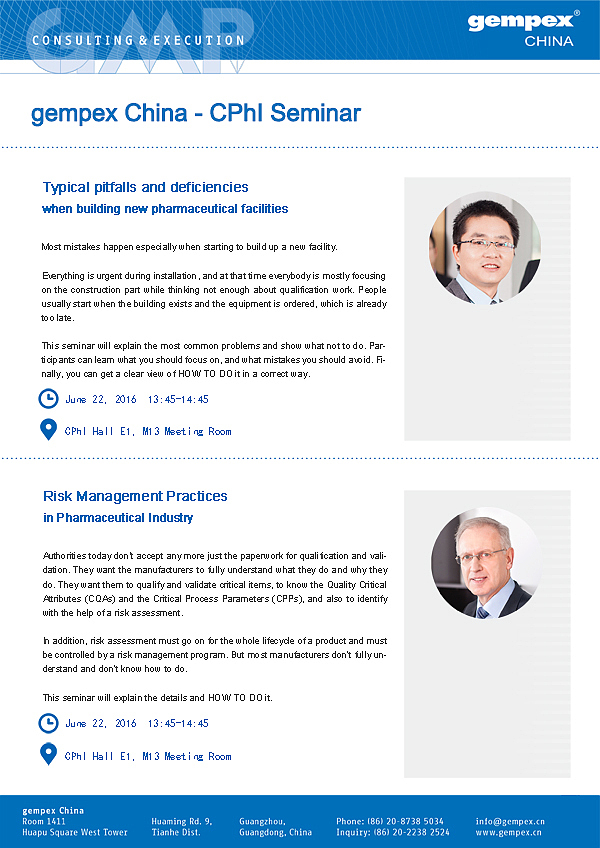 GMP
CONSULTING & EXECUTION

gempex®
CHINA

gempex China - CPhI Seminar

Typical pitfalls and deficiencies
when building new pharmaceutical facilities

Most mistakes happen especially when starting to build up a new facility.

Everything is urgent during installation, and at that time everybody is mostly focusing on the construction part while thinking not enough about qualification work. People usually start when the building exists and the equipment is ordered, which is already too late.

This seminar will explain the most common problems and show what not to do. Participants can learn what you should focus on, and what mistakes you should avoid. Finally, you can get a clear view of HOW TO DO it in a correct way.

June 22, 2016 13:45-14:45

CPhI Hall E1, M13 Meeting Room

Risk Management Practices
in Pharmaceutical Industry

Authorities today don't accept any more just the paperwork for qualification and validation. They want the manufacturers to fully understand what they do and why they do. They want them to qualify and validate critical items, to know the Quality Critical Attributes (CQAs) and the Critical Process Parameters (CPPs), and also to identify with the help of a risk assessment.

In addition, risk assessment must go on for the whole lifecycle of a product and must be controlled by a risk management program. But most manufacturers don't fully understand and don't know how to do.

This seminar will explain the details and HOW TO DO it.

June 22, 2016 13:45-14:45

CPhI Hall E1, M13 Meeting Room

gempex China
Room 1411
Huapu Square West Tower

Huaming Rd. 9,
Tianhe Dist.

Guangzhou,
Guangdong, China

Phone: (86) 20-8738 5034
Inquiry: (86) 20-2238 2524

info@gempex.cn
www.gempex.cn